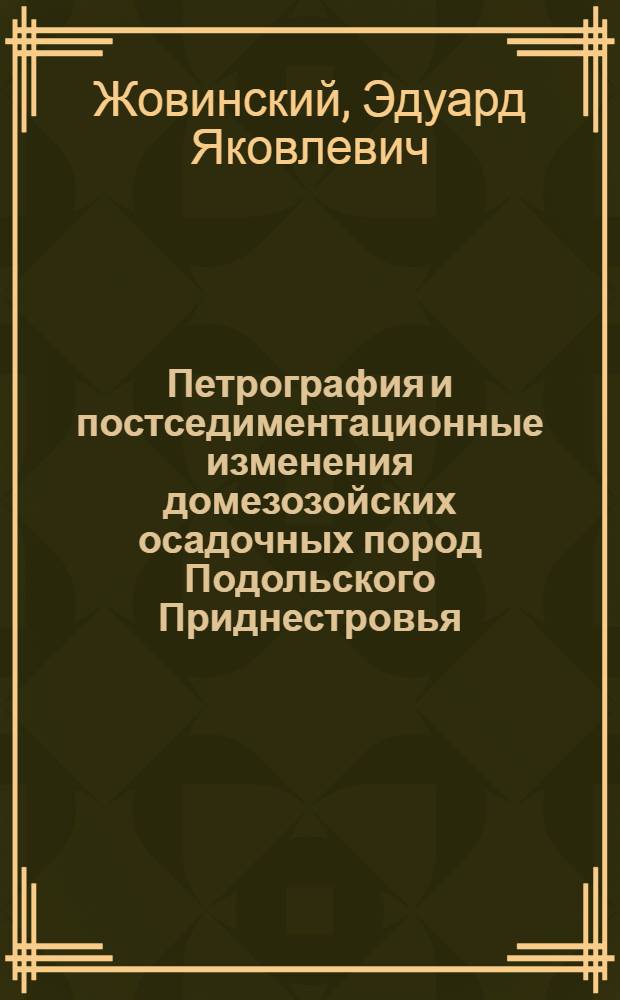 Жовинский, Эдуард Яковлевич

Петрография и постседиментационные изменения домезозойских осадочных пород Подольского Приднестровья